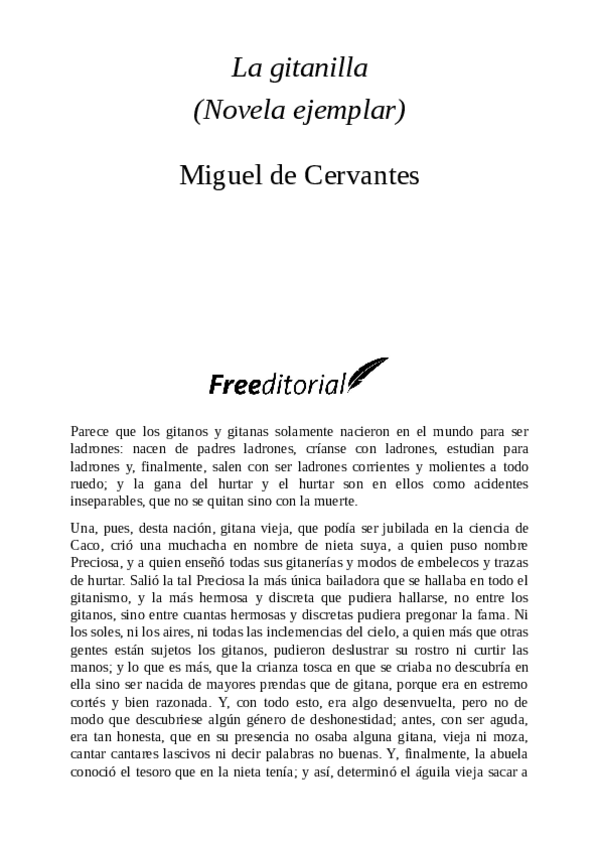 La gitanilla
(Novela ejemplar)

Miguel de Cervantes

Freeditorial

Parece que los gitanos y gitanas solamente nacieron en el mundo para ser ladrones: nacen de padres ladrones, críanse con ladrones, estudian para ladrones y, finalmente, salen con ser ladrones corrientes y molientes a todo ruedo; y la gana del hurtar y el hurtar son en ellos como acidentes inseparables, que no se quitan sino con la muerte.

Una, pues, desta nación, gitana vieja, que podía ser jubilada en la ciencia de Caco, crió una muchacha en nombre de nieta suya, a quien puso nombre Preciosa, y a quien enseñó todas sus gitanerías y modos de embelecos y trazas de hurtar. Salió la tal Preciosa la más única bailadora que se hallaba en todo el gitanismo, y la más hermosa y discreta que pudiera hallarse, no entre los gitanos, sino entre cuantas hermosas y discretas pudiera pregonar la fama. Ni los soles, ni los aires, ni todas las inclemencias del cielo, a quien más que otras gentes están sujetos los gitanos, pudieron deslustrar su rostro ni curtir las manos; y lo que es más, que la crianza tosca en que se criaba no descubría en ella sino ser nacida de mayores prendas que de gitana, porque era en estremo cortés y bien razonada. Y, con todo esto, era algo desenvuelta, pero no de modo que descubriese algún género de deshonestidad; antes, con ser aguda, era tan honesta, que en su presencia no osaba alguna gitana, vieja ni moza, cantar cantares lascivos ni decir palabras no buenas. Y, finalmente, la abuela conoció el tesoro que en la nieta tenía; y así, determinó el águila vieja sacar a